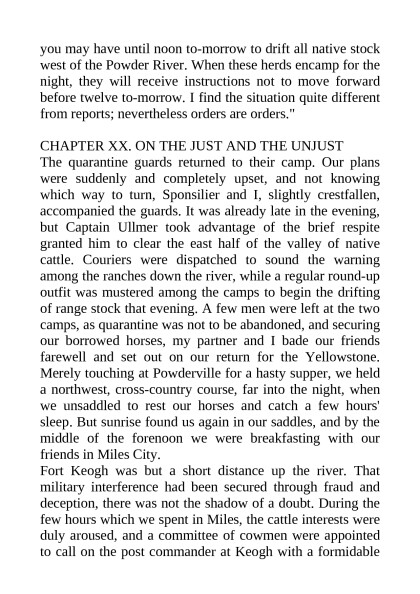 you may have until noon to-morrow to drift all native stock west of the Powder River. When these herds encamp for the night, they will receive instructions not to move forward before twelve to-morrow. I find the situation quite different from reports; nevertheless orders are orders."

CHAPTER XX. ON THE JUST AND THE UNJUST
The quarantine guards returned to their camp. Our plans were suddenly and completely upset, and not knowing which way to turn, Sponsilier and I, slightly crestfallen, accompanied the guards. It was already late in the evening, but Captain Ullmer took advantage of the brief respite granted him to clear the east half of the valley of native cattle. Couriers were dispatched to sound the warning among the ranches down the river, while a regular round-up outfit was mustered among the camps to begin the drifting of range stock that evening. A few men were left at the two camps, as quarantine was not to be abandoned, and securing our borrowed horses, my partner and I bade our friends farewell and set out on our return for the Yellowstone. Merely touching at Powderville for a hasty supper, we held a northwest, cross-country course, far into the night, when we unsaddled to rest our horses and catch a few hours' sleep. But sunrise found us again in our saddles, and by the middle of the forenoon we were breakfasting with our friends in Miles City.
Fort Keogh was but a short distance up the river. That military interference had been secured through fraud and deception, there was not the shadow of a doubt. During the few hours which we spent in Miles, the cattle interests were duly aroused, and a committee of cowmen were appointed to call on the post commander at Keogh with a formidable